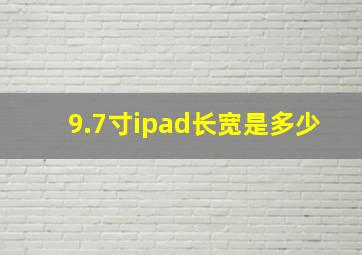 9.7寸ipad长宽是多少